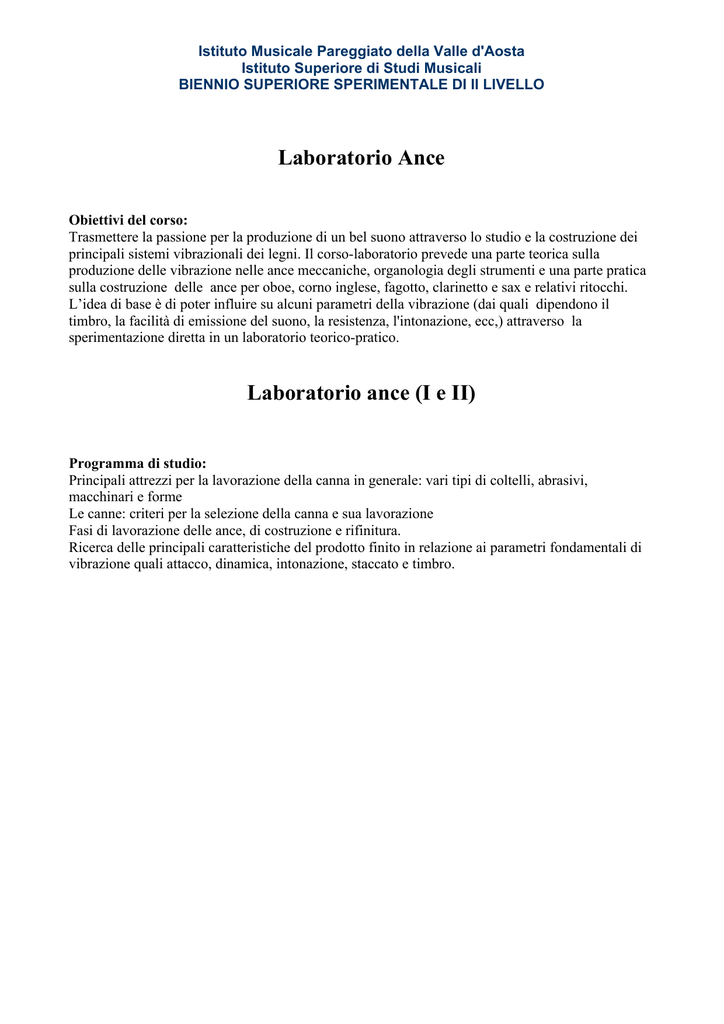 Istituto Musicale Pareggiato della Valle d'Aosta
Istituto Superiore di Studi Musicali
BIENNIO SUPERIORE SPERIMENTALE DI II LIVELLO

Laboratorio Ance

Obiettivi del corso:
Trasmettere la passione per la produzione di un bel suono attraverso lo studio e la costruzione dei principali sistemi vibrazionali dei legni. Il corso-laboratorio prevede una parte teorica sulla produzione delle vibrazione nelle ance meccaniche, organologia degli strumenti e una parte pratica sulla costruzione delle ance per oboe, corno inglese, fagotto, clarinetto e sax e relativi ritocchi.
L'idea di base è di poter influire su alcuni parametri della vibrazione (dai quali dipendono il timbro, la facilità di emissione del suono, la resistenza, l'intonazione, ecc,) attraverso la sperimentazione diretta in un laboratorio teorico-pratico.

Laboratorio ance (I e II)

Programma di studio:
Principali attrezzi per la lavorazione della canna in generale: vari tipi di coltelli, abrasivi, macchinari e forme
Le canne: criteri per la selezione della canna e sua lavorazione
Fasi di lavorazione delle ance, di costruzione e rifinitura.
Ricerca delle principali caratteristiche del prodotto finito in relazione ai parametri fondamentali di vibrazione quali attacco, dinamica, intonazione, staccato e timbro.